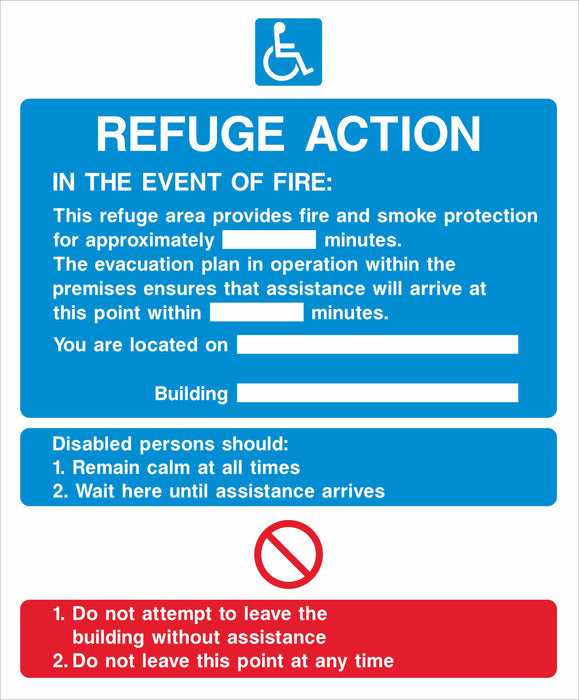 REFUGE ACTION

IN THE EVENT OF FIRE:

This refuge area provides fire and smoke protection for approximately ____ minutes. The evacuation plan in operation within the premises ensures that assistance will arrive at this point within ____ minutes.

You are located on ____

Building ____

Disabled persons should:
1. Remain calm at all times
2. Wait here until assistance arrives

1. Do not attempt to leave the building without assistance
2. Do not leave this point at any time